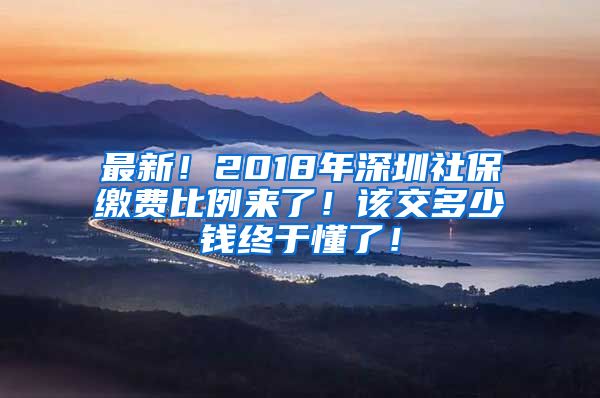 最新！2018年深圳社保缴费比例来了！该交多少钱终于懂了！